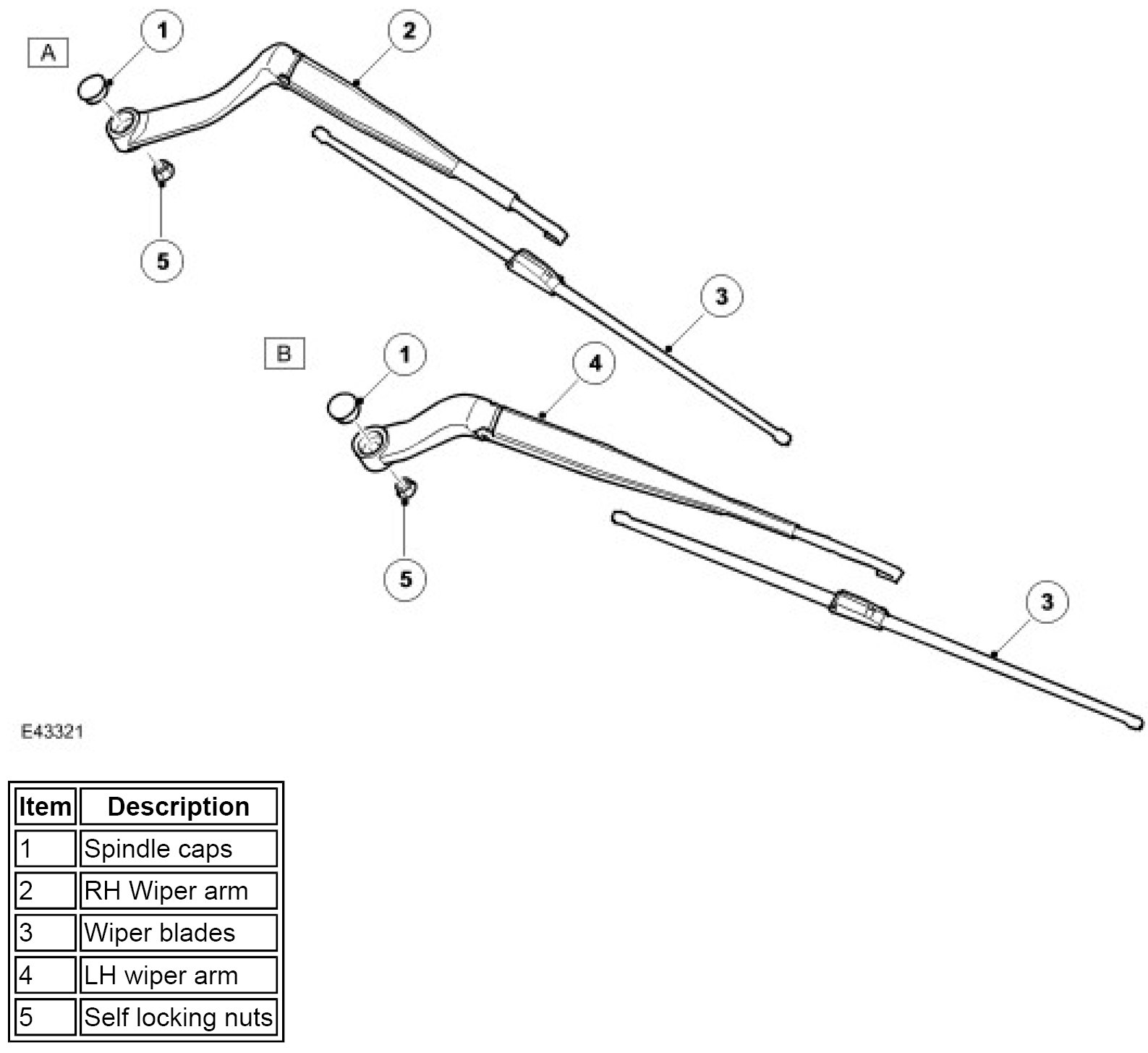 A
1
2
5
3
B
1
4
5
3
E43321

| Item | Description |
|---|---|
| 1 | Spindle caps |
| 2 | RH Wiper arm |
| 3 | Wiper blades |
| 4 | LH wiper arm |
| 5 | Self locking nuts |